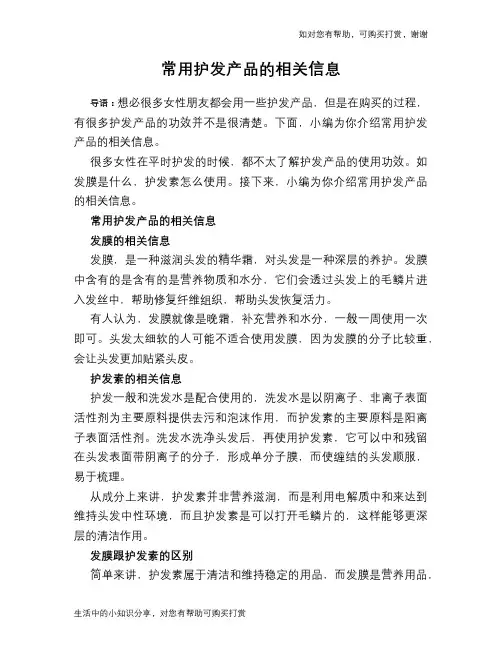 如对您有帮助，可购买打赏，谢谢

常用护发产品的相关信息

导语：想必很多女性朋友都会用一些护发产品，但是在购买的过程，有很多护发产品的功效并不是很清楚。下面，小编为你介绍常用护发产品的相关信息。

很多女性在平时护发的时候，都不太了解护发产品的使用功效。如发膜是什么，护发素怎么使用。接下来，小编为你介绍常用护发产品的相关信息。

常用护发产品的相关信息

发膜的相关信息

发膜，是一种滋润头发的精华霜，对头发是一种深层的养护。发膜中含有的是含有的是营养物质和水分，它们会透过头发上的毛鳞片进入发丝中，帮助修复纤维组织，帮助头发恢复活力。

有人认为，发膜就像是晚霜，补充营养和水分，一般一周使用一次即可。头发太细软的人可能不适合使用发膜，因为发膜的分子比较重，会让头发更加贴紧头皮。

护发素的相关信息

护发一般和洗发水是配合使用的，洗发水是以阴离子、非离子表面活性剂为主要原料提供去污和泡沫作用，而护发素的主要原料是阳离子表面活性剂。洗发水洗净头发后，再使用护发素，它可以中和残留在头发表面带阴离子的分子，形成单分子膜，而使缠结的头发顺服，易于梳理。

从成分上来讲，护发素并非营养滋润，而是利用电解质中和来达到维持头发中性环境，而且护发素是可以打开毛鳞片的，这样能够更深层的清洁作用。

发膜跟护发素的区别

简单来讲，护发素属于清洁和维持稳定的用品，而发膜是营养用品，

生活中的小知识分享，对您有帮助可购买打赏